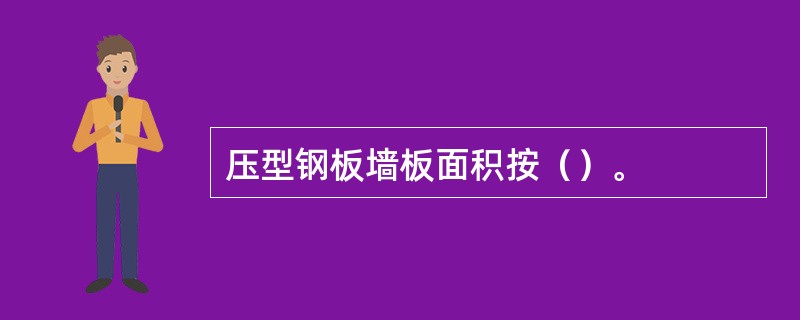 压型钢板墙板面积按（）。